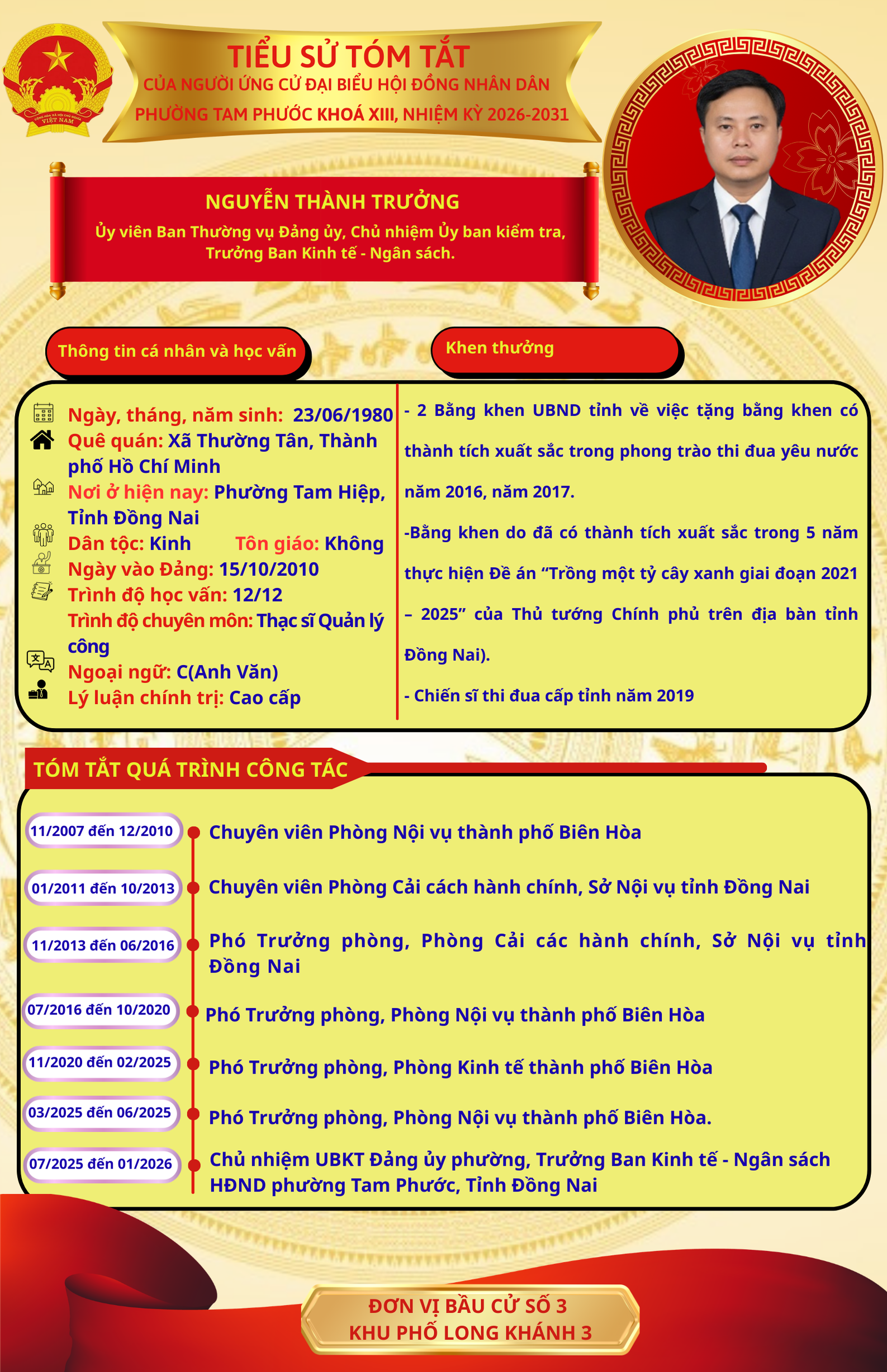 CỘNG HÒA XÃ HỘI CHỦ NGHĨA VIỆT NAM

TIỂU SỬ TÓM TẮT
CỦA NGƯỜI ỨNG CỬ ĐẠI BIỂU HỘI ĐỒNG NHÂN DÂN
PHƯỜNG TAM PHƯỚC KHOÁ XIII, NHIỆM KỲ 2026-2031

NGUYỄN THÀNH TRƯỞNG
Ủy viên Ban Thường vụ Đảng ủy, Chủ nhiệm Ủy ban kiểm tra, Trưởng Ban Kinh tế - Ngân sách.

Thông tin cá nhân và học vấn

Ngày, tháng, năm sinh: 23/06/1980
Quê quán: Xã Thường Tân, Thành phố Hồ Chí Minh
Nơi ở hiện nay: Phường Tam Hiệp, Tỉnh Đồng Nai
Dân tộc: Kinh Tôn giáo: Không
Ngày vào Đảng: 15/10/2010
Trình độ học vấn: 12/12
Trình độ chuyên môn: Thạc sĩ Quản lý công
Ngoại ngữ: C(Anh Văn)
Lý luận chính trị: Cao cấp

Khen thưởng

- 2 Bằng khen UBND tỉnh về việc tặng bằng khen có thành tích xuất sắc trong phong trào thi đua yêu nước năm 2016, năm 2017.

-Bằng khen do đã có thành tích xuất sắc trong 5 năm thực hiện Đề án “Trồng một tỷ cây xanh giai đoạn 2021 – 2025” của Thủ tướng Chính phủ trên địa bàn tỉnh Đồng Nai).

- Chiến sĩ thi đua cấp tỉnh năm 2019

TÓM TẮT QUÁ TRÌNH CÔNG TÁC

11/2007 đến 12/2010 Chuyên viên Phòng Nội vụ thành phố Biên Hòa
01/2011 đến 10/2013 Chuyên viên Phòng Cải cách hành chính, Sở Nội vụ tỉnh Đồng Nai
11/2013 đến 06/2016 Phó Trưởng phòng, Phòng Cải các hành chính, Sở Nội vụ tỉnh Đồng Nai
07/2016 đến 10/2020 Phó Trưởng phòng, Phòng Nội vụ thành phố Biên Hòa
11/2020 đến 02/2025 Phó Trưởng phòng, Phòng Kinh tế thành phố Biên Hòa
03/2025 đến 06/2025 Phó Trưởng phòng, Phòng Nội vụ thành phố Biên Hòa.
07/2025 đến 01/2026 Chủ nhiệm UBKT Đảng ủy phường, Trưởng Ban Kinh tế - Ngân sách HĐND phường Tam Phước, Tỉnh Đồng Nai

ĐƠN VỊ BẦU CỬ SỐ 3
KHU PHỐ LONG KHÁNH 3